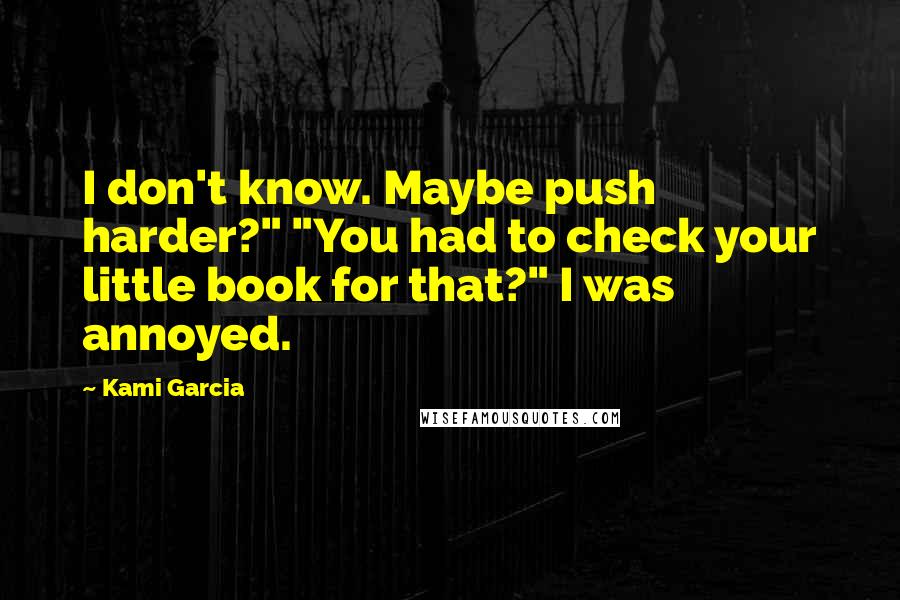 I don't know. Maybe push harder?" "You had to check your little book for that?" I was annoyed.

~ Kami Garcia

WISEFAMOUSQUOTES.COM